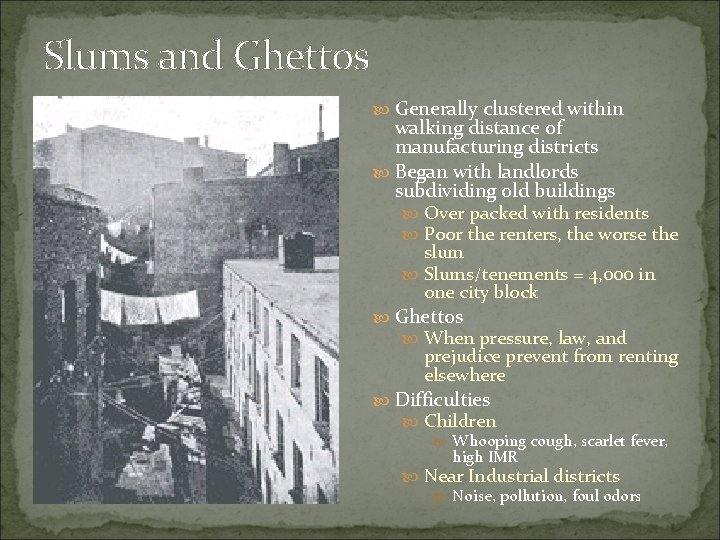 Slums and Ghettos

Generally clustered within walking distance of manufacturing districts

Began with landlords subdividing old buildings

Over packed with residents

Poor the renters, the worse the slum

Slums/tenements = 4,000 in one city block

Ghettos

When pressure, law, and prejudice prevent from renting elsewhere

Difficulties

Children

Whooping cough, scarlet fever, high IMR

Near Industrial districts

Noise, pollution, foul odors